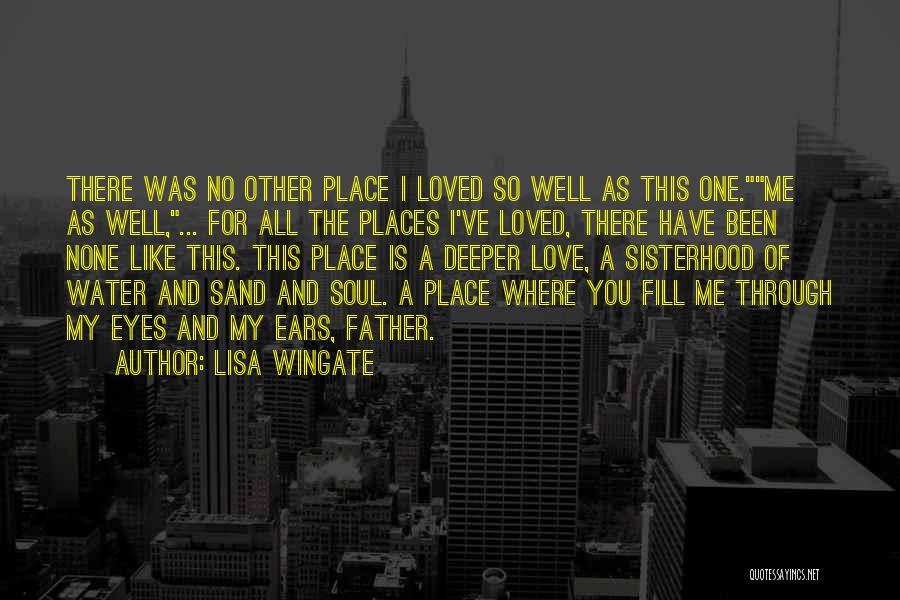 THERE WAS NO OTHER PLACE I LOVED SO WELL AS THIS ONE.""ME AS WELL,"... FOR ALL THE PLACES I'VE LOVED, THERE HAVE BEEN NONE LIKE THIS. THIS PLACE IS A DEEPER LOVE, A SISTERHOOD OF WATER AND SAND AND SOUL. A PLACE WHERE YOU FILL ME THROUGH MY EYES AND MY EARS, FATHER.

AUTHOR: LISA WINGATE

QUOTESSAYINGS.NET